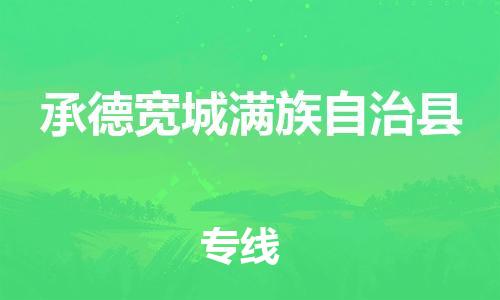 承德宽城满族自治县

专线